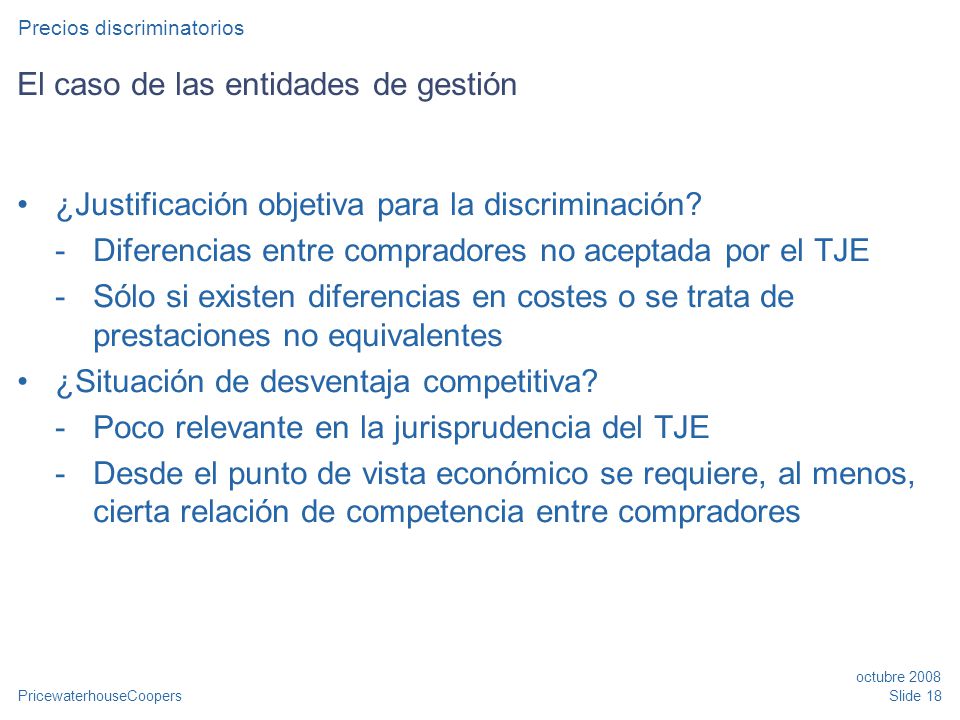 Precios discriminatorios

El caso de las entidades de gestión

• ¿Justificación objetiva para la discriminación?
- Diferencias entre compradores no aceptada por el TJE
- Sólo si existen diferencias en costes o se trata de prestaciones no equivalentes
• ¿Situación de desventaja competitiva?
- Poco relevante en la jurisprudencia del TJE
- Desde el punto de vista económico se requiere, al menos, cierta relación de competencia entre compradores

PricewaterhouseCoopers

octubre 2008
Slide 18